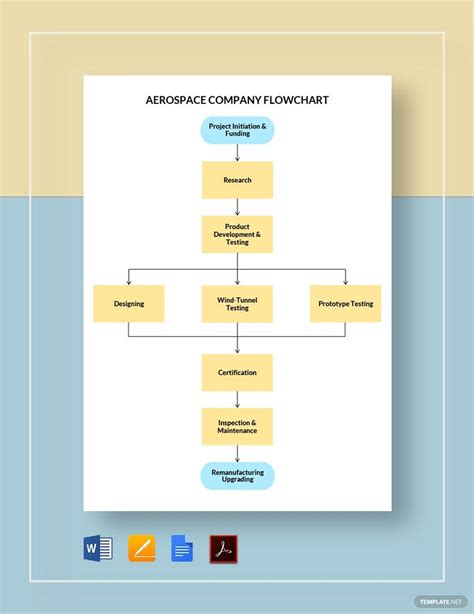 AEROSPACE COMPANY FLOWCHART

Project Initiation & Funding

Research

Product Development & Testing

Designing

Wind-Tunnel Testing

Prototype Testing

Certification

Inspection & Maintenance

Remanufacturing Upgrading

W

TEMPLATE.NET